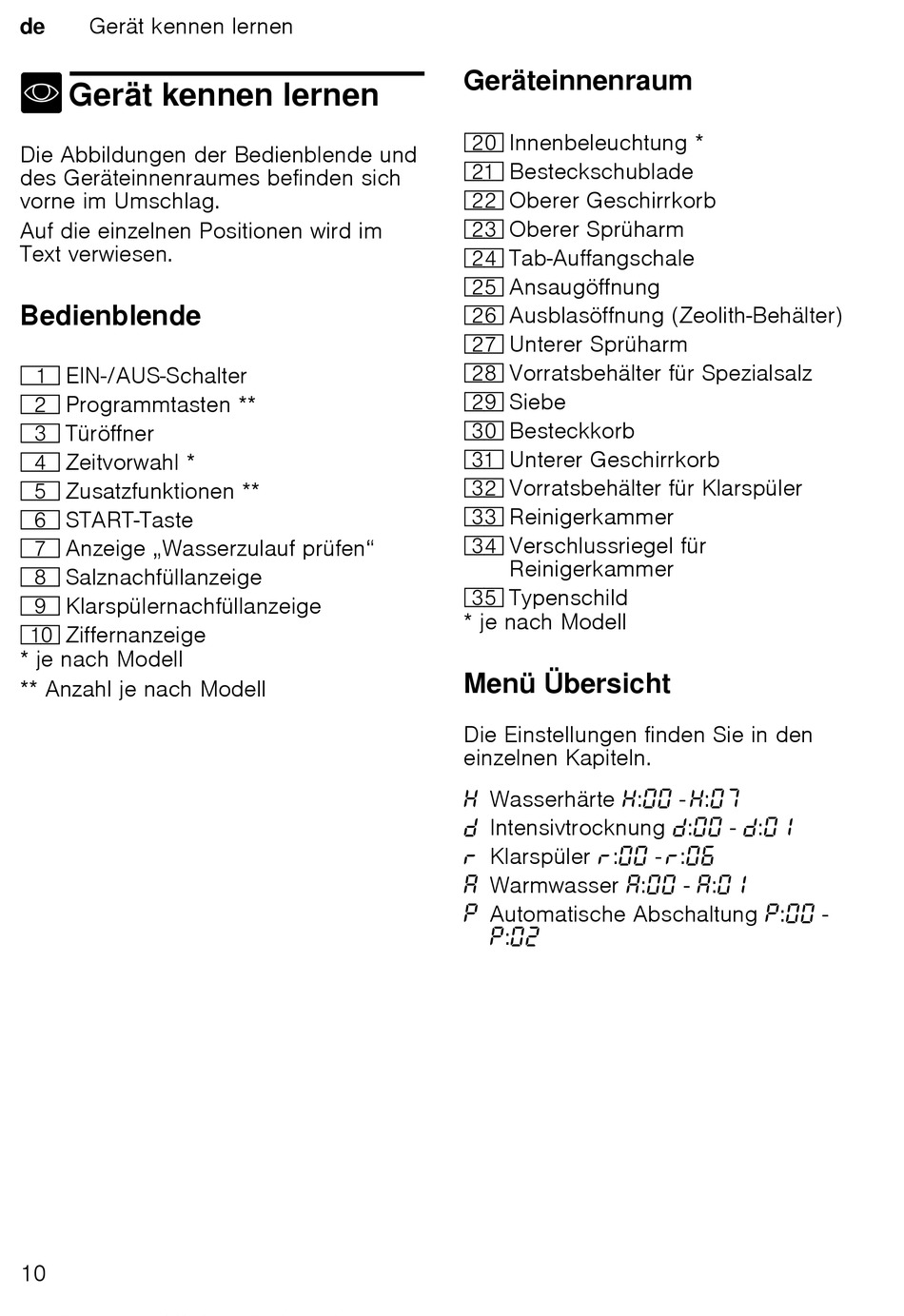 de Gerät kennen lernen

Gerät kennen lernen

Die Abbildungen der Bedienblende und des Geräteinnenraumes befinden sich vorne im Umschlag.

Auf die einzelnen Positionen wird im Text verwiesen.

Bedienblende

1 EIN-/AUS-Schalter
2 Programmtasten **
3 Türöffner
4 Zeitvorwahl *
5 Zusatzfunktionen **
6 START-Taste
7 Anzeige „Wasserzulauf prüfen“
8 Salznachfüllanzeige
9 Klarspülernachfüllanzeige
10 Ziffernanzeige
* je nach Modell
** Anzahl je nach Modell

Geräteinnenraum

20 Innenbeleuchtung *
21 Besteckschublade
22 Oberer Geschirrkorb
23 Oberer Sprüharm
24 Tab-Auffangschale
25 Ansaugöffnung
26 Ausblasöffnung (Zeolith-Behälter)
27 Unterer Sprüharm
28 Vorratsbehälter für Spezialsalz
29 Siebe
30 Besteckkorb
31 Unterer Geschirrkorb
32 Vorratsbehälter für Klarspüler
33 Reinigerkammer
34 Verschlussriegel für Reinigerkammer
35 Typenschild
* je nach Modell

Menü Übersicht

Die Einstellungen finden Sie in den einzelnen Kapiteln.

H Wasserhärte H:00 - H:07
d Intensivtrocknung d:00 - d:01
r Klarspüler r:00 - r:06
A Warmwasser A:00 - A:01
P Automatische Abschaltung P:00 - P:02

10